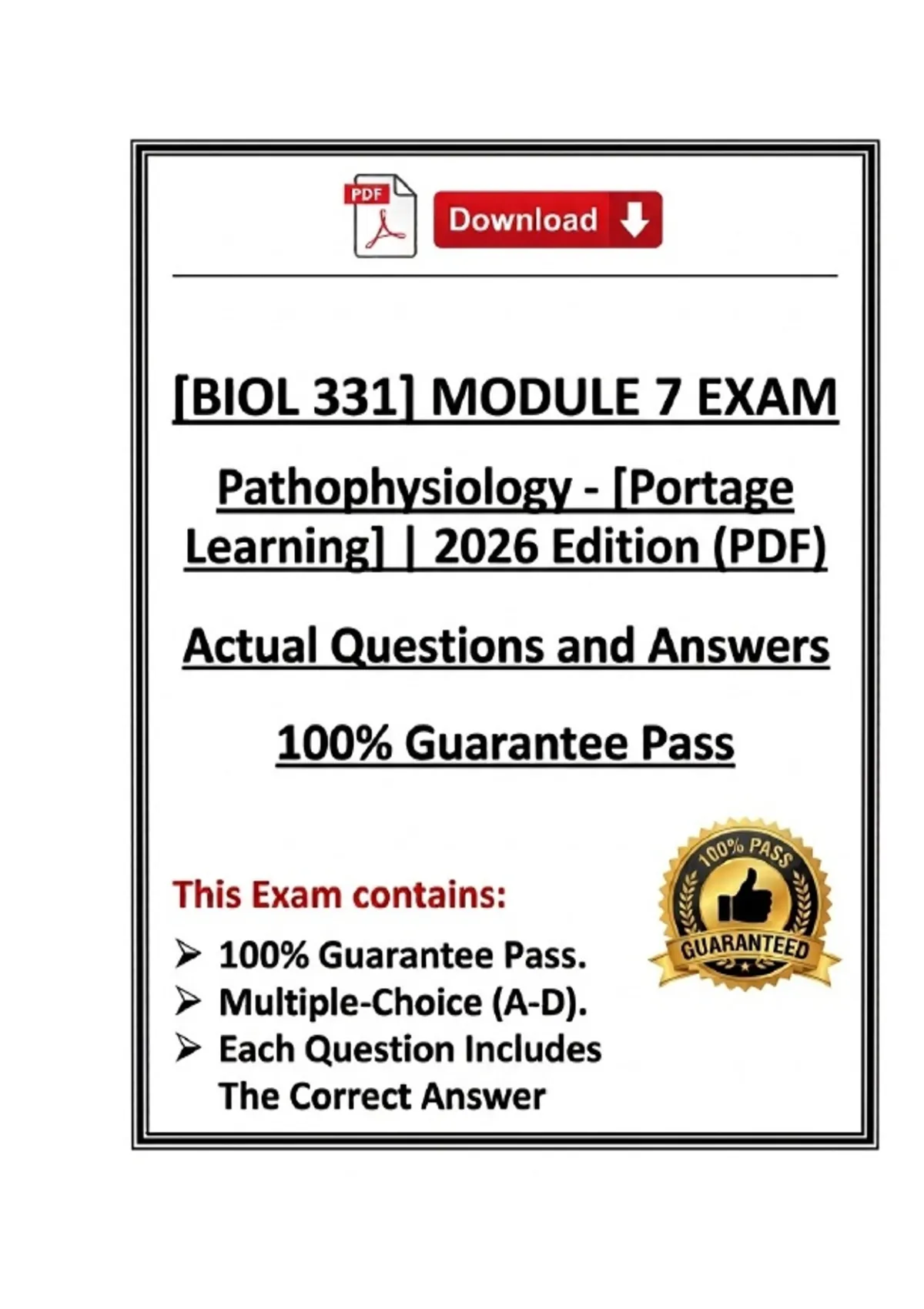 PDF

Download

[BIOL 331] MODULE 7 EXAM

Pathophysiology - [Portage Learning] | 2026 Edition (PDF)

Actual Questions and Answers

100% Guarantee Pass

This Exam contains:

➢ 100% Guarantee Pass.
➢ Multiple-Choice (A-D).
➢ Each Question Includes The Correct Answer

100% PASS
GUARANTEED